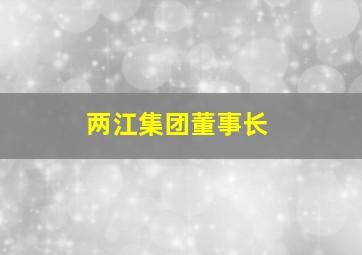 两江集团董事长